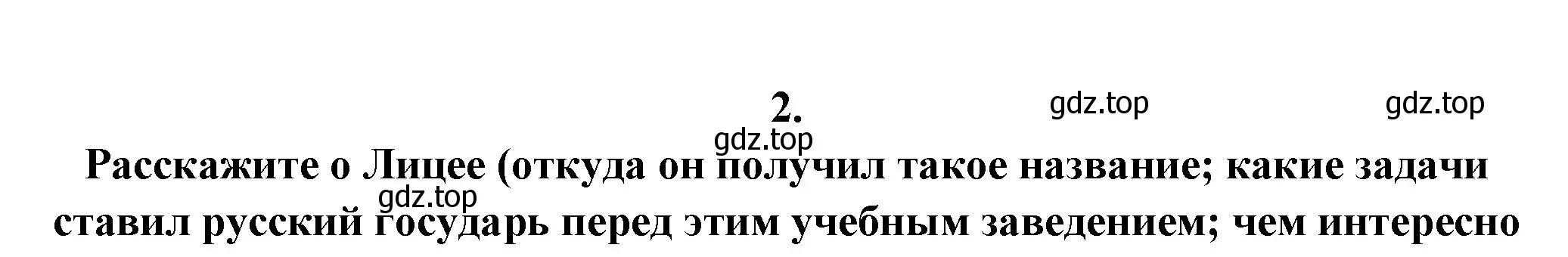 2.

gdz.top gdz.top

gdz.top

Расскажите о Лицее (откуда он получил такое название; какие задачи

gdz.top

ставил русский государь перед этим учебным заведением; чем интересно